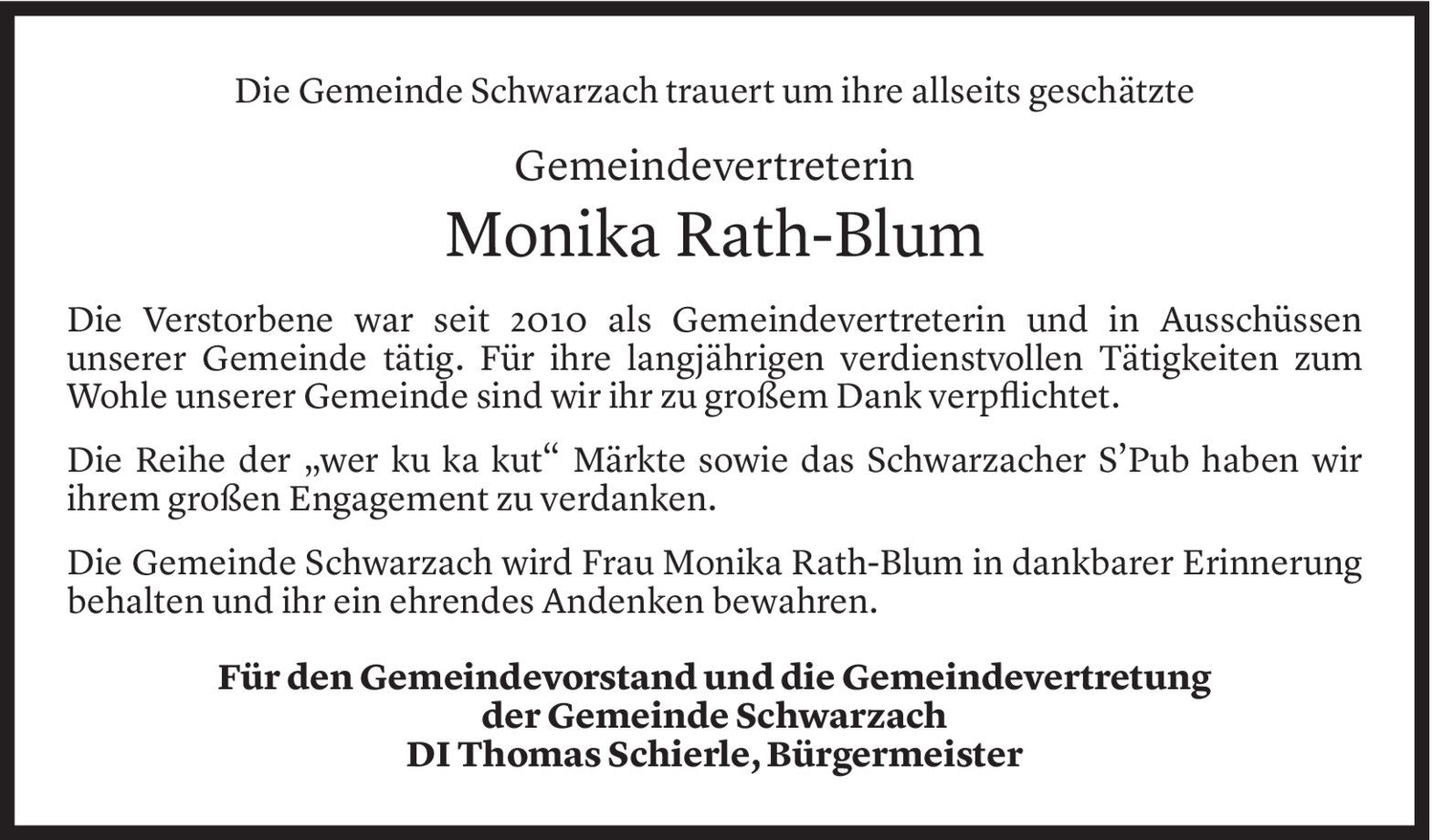 Die Gemeinde Schwarzach trauert um ihre allseits geschätzte

Gemeindevertreterin

Monika Rath-Blum

Die Verstorbene war seit 2010 als Gemeindevertreterin und in Ausschüssen unserer Gemeinde tätig. Für ihre langjährigen verdienstvollen Tätigkeiten zum Wohle unserer Gemeinde sind wir ihr zu großem Dank verpflichtet.

Die Reihe der „wer ku ka kut“ Märkte sowie das Schwarzacher S'Pub haben wir ihrem großen Engagement zu verdanken.

Die Gemeinde Schwarzach wird Frau Monika Rath-Blum in dankbarer Erinnerung behalten und ihr ein ehrendes Andenken bewahren.

Für den Gemeindevorstand und die Gemeindevertretung
der Gemeinde Schwarzach
DI Thomas Schierle, Bürgermeister